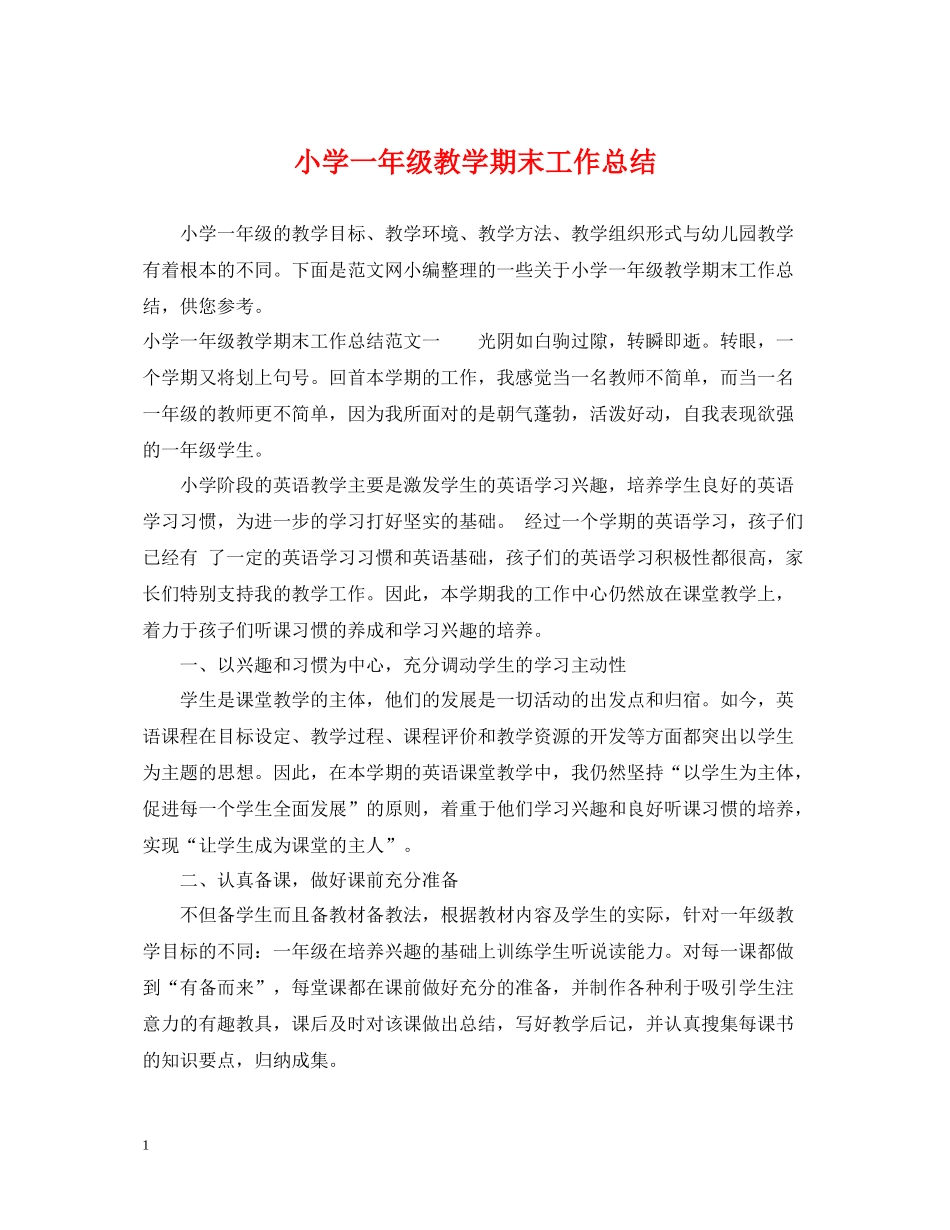 小学一年级教学期末工作总结

小学一年级的教学目标、教学环境、教学方法、教学组织形式与幼儿园教学有着根本的不同。下面是范文网小编整理的一些关于小学一年级教学期末工作总结，供您参考。

小学一年级教学期末工作总结范文一　　光阴如白驹过隙，转瞬即逝。转眼，一个学期又将划上句号。回首本学期的工作，我感觉当一名教师不简单，而当一名一年级的教师更不简单，因为我所面对的是朝气蓬勃，活泼好动，自我表现欲强的一年级学生。

小学阶段的英语教学主要是激发学生的英语学习兴趣，培养学生良好的英语学习习惯，为进一步的学习打好坚实的基础。 经过一个学期的英语学习，孩子们已经有 了一定的英语学习习惯和英语基础，孩子们的英语学习积极性都很高，家长们特别支持我的教学工作。因此，本学期我的工作中心仍然放在课堂教学上，着力于孩子们听课习惯的养成和学习兴趣的培养。

一、以兴趣和习惯为中心，充分调动学生的学习主动性

学生是课堂教学的主体，他们的发展是一切活动的出发点和归宿。如今，英语课程在目标设定、教学过程、课程评价和教学资源的开发等方面都突出以学生为主题的思想。因此，在本学期的英语课堂教学中，我仍然坚持“以学生为主体，促进每一个学生全面发展”的原则，着重于他们学习兴趣和良好听课习惯的培养，实现“让学生成为课堂的主人”。

二、认真备课，做好课前充分准备

不但备学生而且备教材备教法，根据教材内容及学生的实际，针对一年级教学目标的不同：一年级在培养兴趣的基础上训练学生听说读能力。对每一课都做到“有备而来”，每堂课都在课前做好充分的准备，并制作各种利于吸引学生注意力的有趣教具，课后及时对该课做出总结，写好教学后记，并认真搜集每课书的知识要点，归纳成集。

1